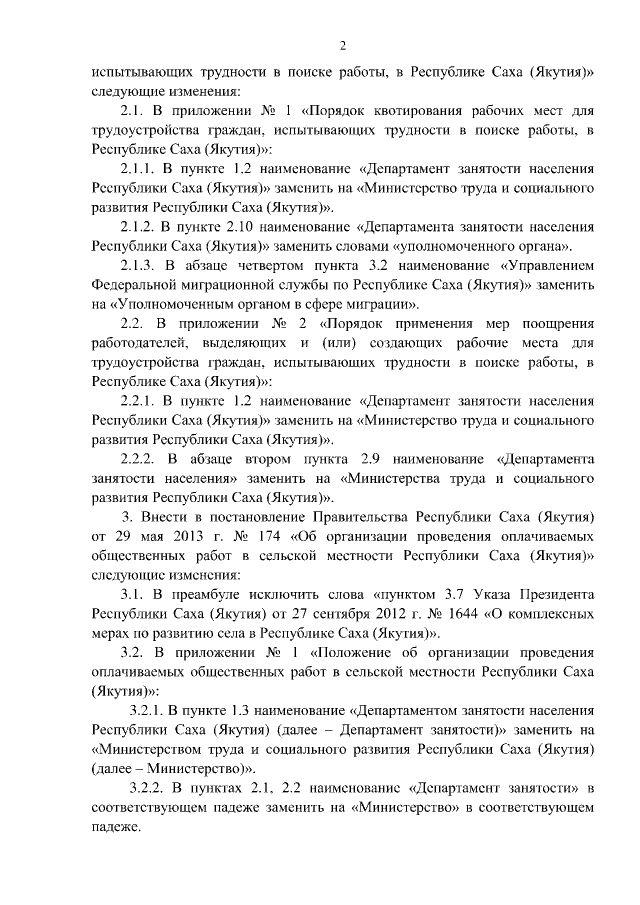 2

испытывающих трудности в поиске работы, в Республике Саха (Якутия)» следующие изменения:

2.1. В приложении № 1 «Порядок квотирования рабочих мест для трудоустройства граждан, испытывающих трудности в поиске работы, в Республике Саха (Якутия)»:

2.1.1. В пункте 1.2 наименование «Департамент занятости населения Республики Саха (Якутия)» заменить на «Министерство труда и социального развития Республики Саха (Якутия)».

2.1.2. В пункте 2.10 наименование «Департамента занятости населения Республики Саха (Якутия)» заменить словами «уполномоченного органа».

2.1.3. В абзаце четвертом пункта 3.2 наименование «Управлением Федеральной миграционной службы по Республике Саха (Якутия)» заменить на «Уполномоченным органом в сфере миграции».

2.2. В приложении № 2 «Порядок применения мер поощрения работодателей, выделяющих и (или) создающих рабочие места для трудоустройства граждан, испытывающих трудности в поиске работы, в Республике Саха (Якутия)»:

2.2.1. В пункте 1.2 наименование «Департамент занятости населения Республики Саха (Якутия)» заменить на «Министерство труда и социального развития Республики Саха (Якутия)».

2.2.2. В абзаце втором пункта 2.9 наименование «Департамента занятости населения» заменить на «Министерства труда и социального развития Республики Саха (Якутия)».

3. Внести в постановление Правительства Республики Саха (Якутия) от 29 мая 2013 г. № 174 «Об организации проведения оплачиваемых общественных работ в сельской местности Республики Саха (Якутия)» следующие изменения:

3.1. В преамбуле исключить слова «пунктом 3.7 Указа Президента Республики Саха (Якутия) от 27 сентября 2012 г. № 1644 «О комплексных мерах по развитию села в Республике Саха (Якутия)».

3.2. В приложении № 1 «Положение об организации проведения оплачиваемых общественных работ в сельской местности Республики Саха (Якутия)»:

3.2.1. В пункте 1.3 наименование «Департаментом занятости населения Республики Саха (Якутия) (далее – Департамент занятости)» заменить на «Министерством труда и социального развития Республики Саха (Якутия) (далее – Министерство)».

3.2.2. В пунктах 2.1, 2.2 наименование «Департамент занятости» в соответствующем падеже заменить на «Министерство» в соответствующем падеже.